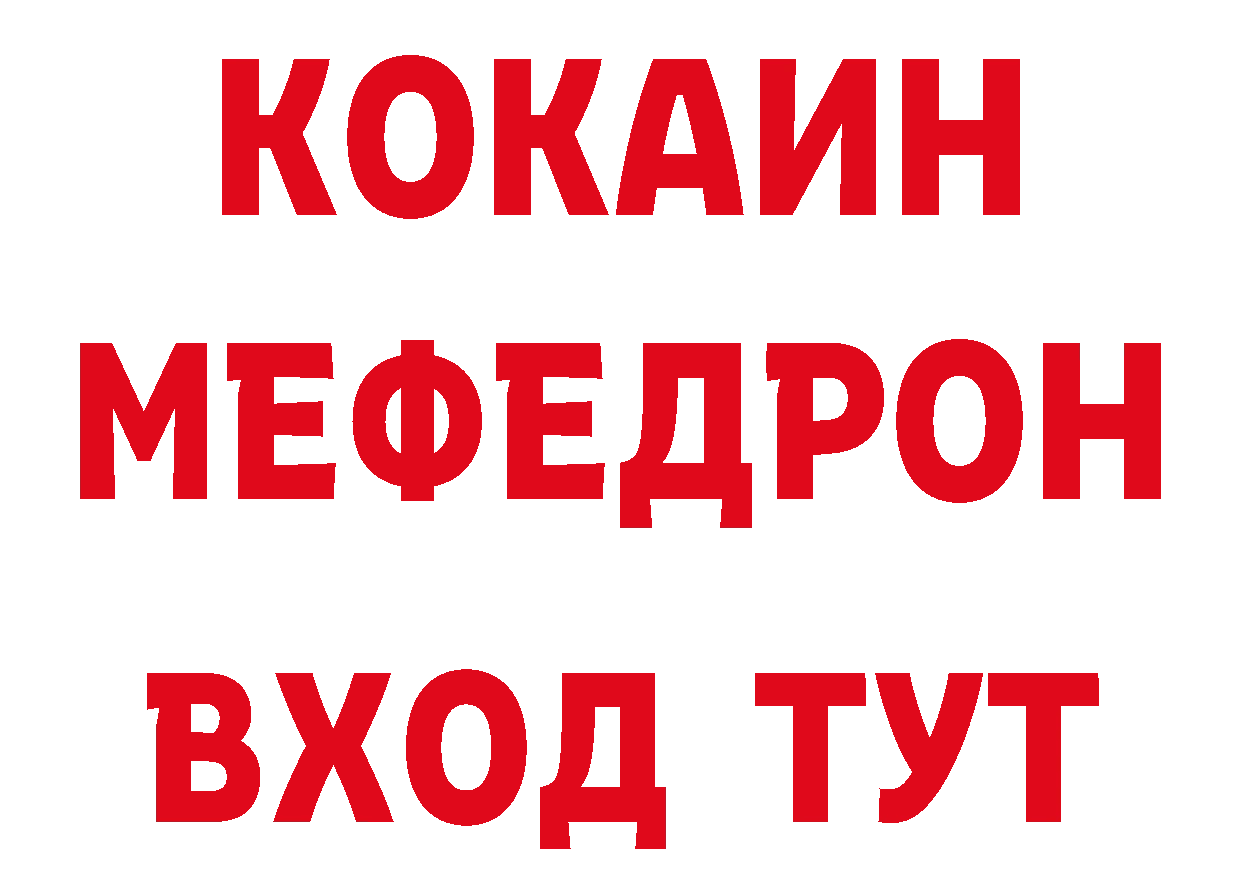 КОКАИН
МЕФЕДРОН
ВХОД ТУТ